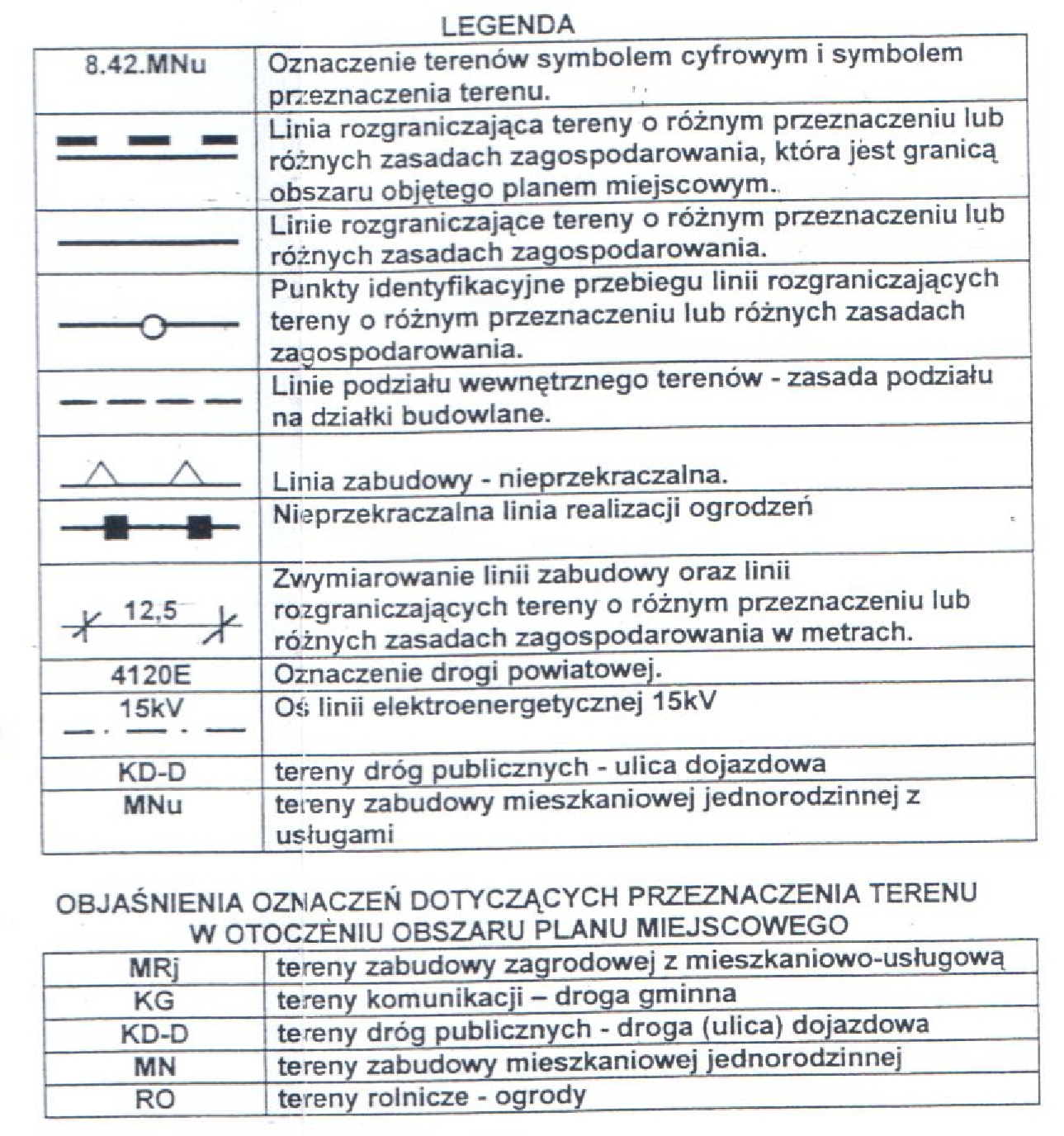 LEGENDA

| | |
|---|---|
| 8.42.MNu | Oznaczenie terenów symbolem cyfrowym i symbolem przeznaczenia terenu. |
| | Linia rozgraniczająca tereny o różnym przeznaczeniu lub różnych zasadach zagospodarowania, która jest granicą obszaru objętego planem miejscowym. |
| | Linie rozgraniczające tereny o różnym przeznaczeniu lub różnych zasadach zagospodarowania. |
| | Punkty identyfikacyjne przebiegu linii rozgraniczających tereny o różnym przeznaczeniu lub różnych zasadach zagospodarowania. |
| | Linie podziału wewnętrznego terenów - zasada podziału na działki budowlane. |
| | Linia zabudowy - nieprzekraczalna. |
| | Nieprzekraczalna linia realizacji ogrodzeń |
| 12,5 | Zwymiarowanie linii zabudowy oraz linii rozgraniczających tereny o różnym przeznaczeniu lub różnych zasadach zagospodarowania w metrach. |
| 4120E | Oznaczenie drogi powiatowej. |
| 15kV | Oś linii elektroenergetycznej 15kV |
| KD-D | tereny dróg publicznych - ulica dojazdowa |
| MNu | tereny zabudowy mieszkaniowej jednorodzinnej z usługami |

OBJAŚNIENIA OZNACZEŃ DOTYCZĄCYCH PRZEZNACZENIA TERENU W OTOCZENIU OBSZARU PLANU MIEJSCOWEGO

| | |
|---|---|
| MRj | tereny zabudowy zagrodowej z mieszkaniowo-usługową |
| KG | tereny komunikacji – droga gminna |
| KD-D | tereny dróg publicznych - droga (ulica) dojazdowa |
| MN | tereny zabudowy mieszkaniowej jednorodzinnej |
| RO | tereny rolnicze - ogrody |